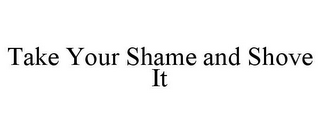 Take Your Shame and Shove It